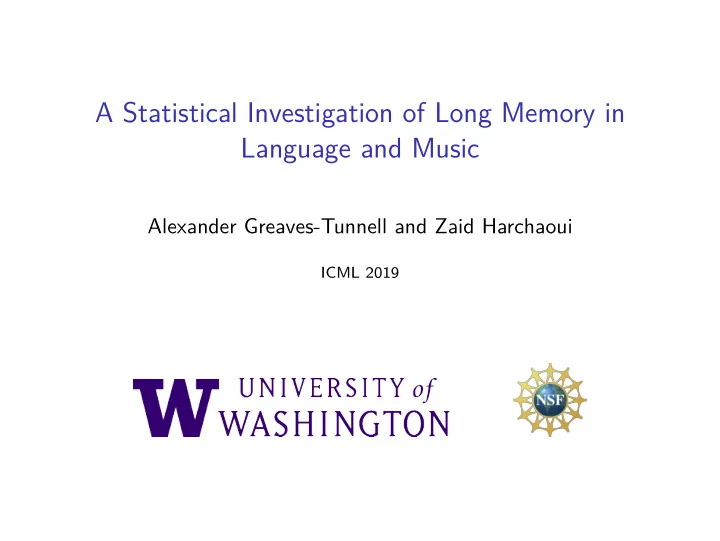 A Statistical Investigation of Long Memory in Language and Music

Alexander Greaves-Tunnell and Zaid Harchaoui

ICML 2019

W UNIVERSITY of WASHINGTON

NSF